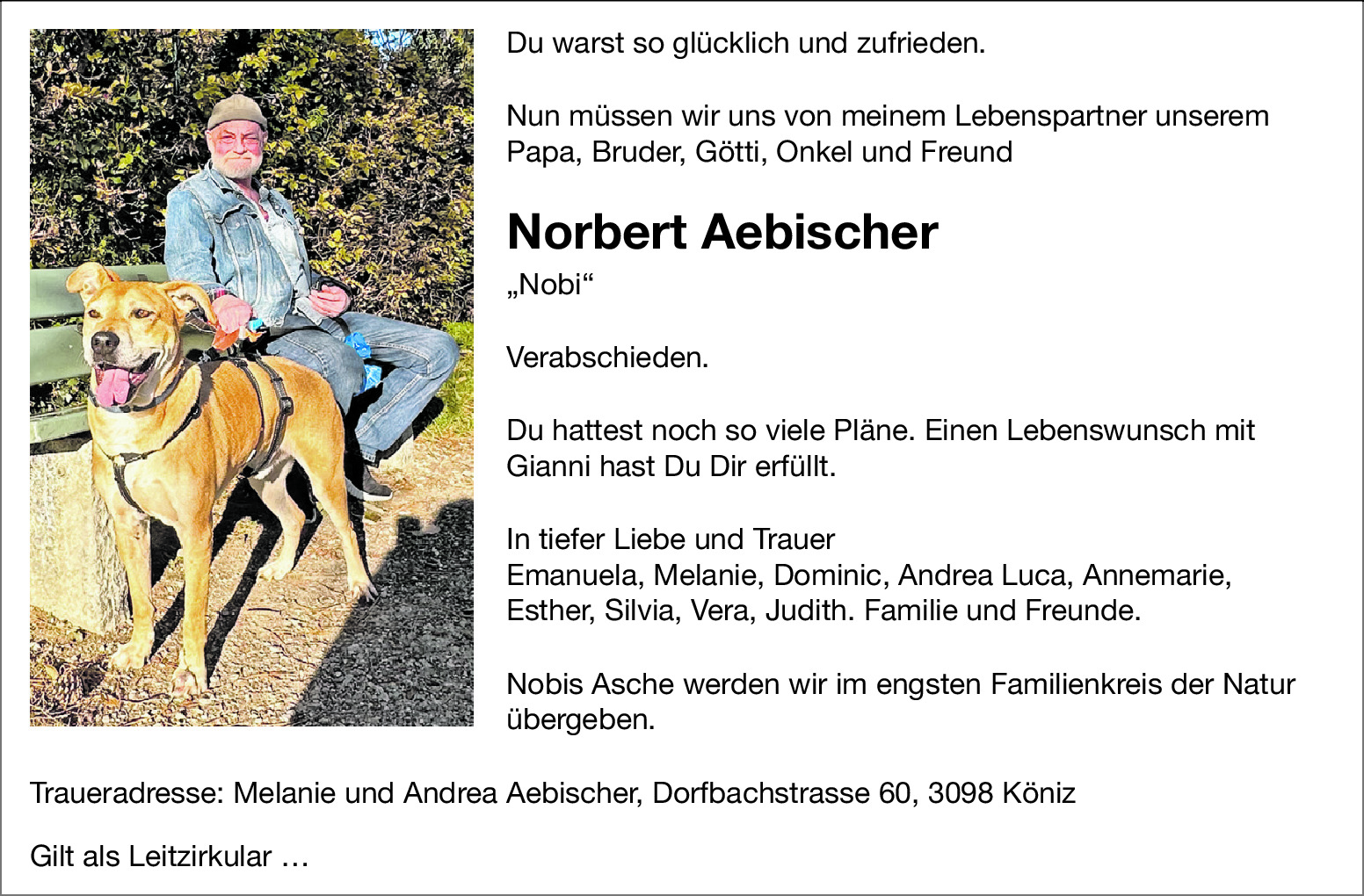 Du warst so glücklich und zufrieden.

Nun müssen wir uns von meinem Lebenspartner unserem Papa, Bruder, Götti, Onkel und Freund

Norbert Aebischer

„Nobi“

Verabschieden.

Du hattest noch so viele Pläne. Einen Lebenswunsch mit Gianni hast Du Dir erfüllt.

In tiefer Liebe und Trauer
Emanuela, Melanie, Dominic, Andrea Luca, Annemarie, Esther, Silvia, Vera, Judith. Familie und Freunde.

Nobis Asche werden wir im engsten Familienkreis der Natur übergeben.

Traueradresse: Melanie und Andrea Aebischer, Dorfbachstrasse 60, 3098 Köniz

Gilt als Leitzirkular …